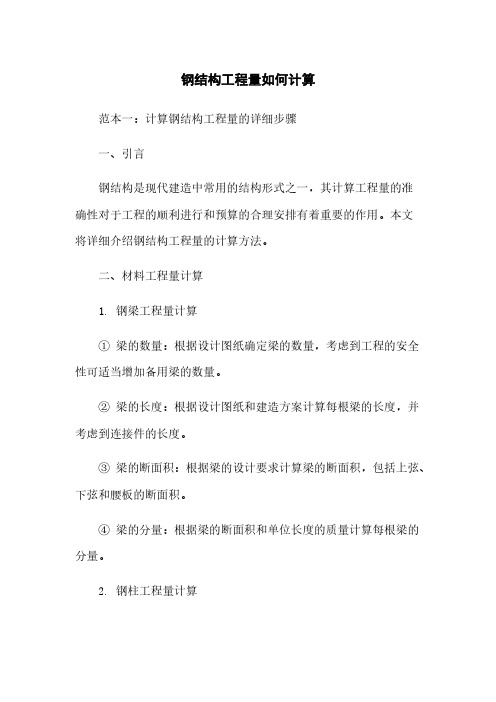 钢结构工程量如何计算

范本一：计算钢结构工程量的详细步骤

一、引言

钢结构是现代建造中常用的结构形式之一，其计算工程量的准确性对于工程的顺利进行和预算的合理安排有着重要的作用。本文将详细介绍钢结构工程量的计算方法。

二、材料工程量计算

1. 钢梁工程量计算

① 梁的数量：根据设计图纸确定梁的数量，考虑到工程的安全性可适当增加备用梁的数量。

② 梁的长度：根据设计图纸和建造方案计算每根梁的长度，并考虑到连接件的长度。

③ 梁的断面积：根据梁的设计要求计算梁的断面积，包括上弦、下弦和腰板的断面积。

④ 梁的分量：根据梁的断面积和单位长度的质量计算每根梁的分量。

2. 钢柱工程量计算